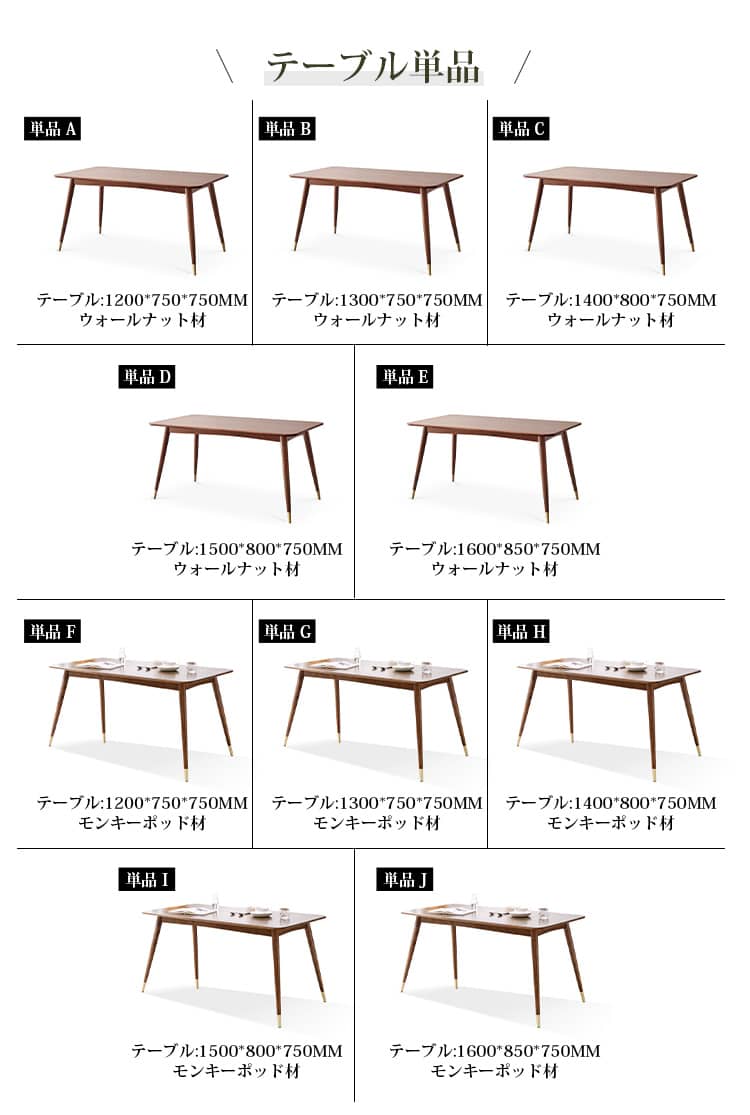 \ テーブル単品 /

単品 A
テーブル:1200*750*750MM
ウォールナット材

単品 B
テーブル:1300*750*750MM
ウォールナット材

単品 C
テーブル:1400*800*750MM
ウォールナット材

単品 D
テーブル:1500*800*750MM
ウォールナット材

単品 E
テーブル:1600*850*750MM
ウォールナット材

単品 F
テーブル:1200*750*750MM
モンキーポッド材

単品 G
テーブル:1300*750*750MM
モンキーポッド材

単品 H
テーブル:1400*800*750MM
モンキーポッド材

単品 I
テーブル:1500*800*750MM
モンキーポッド材

単品 J
テーブル:1600*850*750MM
モンキーポッド材